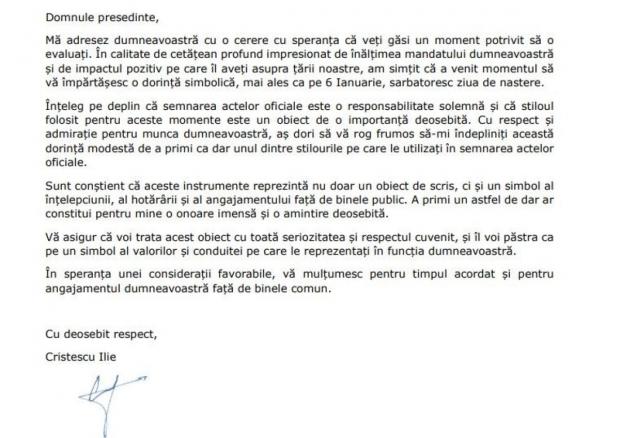 Domnule presedinte,

Mă adresez dumneavoastră cu o cerere cu speranța că veți găsi un moment potrivit să o evaluați. În calitate de cetățean profund impresionat de înălțimea mandatului dumneavoastră și de impactul pozitiv pe care îl aveți asupra țării noastre, am simțit că a venit momentul să vă împărtășesc o dorință simbolică, mai ales ca pe 6 Ianuarie, sarbatoresc ziua de nastere.

Înțeleg pe deplin că semnarea actelor oficiale este o responsabilitate solemnă și că stiloul folosit pentru aceste momente este un obiect de o importanță deosebită. Cu respect și admirație pentru munca dumneavoastră, aș dori să vă rog frumos să-mi îndepliniți această dorință modestă de a primi ca dar unul dintre stilourile pe care le utilizați în semnarea actelor oficiale.

Sunt conștient că aceste instrumente reprezintă nu doar un obiect de scris, ci și un simbol al înțelepciunii, al hotărârii și al angajamentului față de binele public. A primi un astfel de dar ar constitui pentru mine o onoare imensă și o amintire deosebită.

Vă asigur că voi trata acest obiect cu toată seriozitatea și respectul cuvenit, și îl voi păstra ca pe un simbol al valorilor și conduitei pe care le reprezentați în funcția dumneavoastră.

În speranța unei considerații favorabile, vă mulțumesc pentru timpul acordat și pentru angajamentul dumneavoastră față de binele comun.

Cu deosebit respect,

Cristescu Ilie